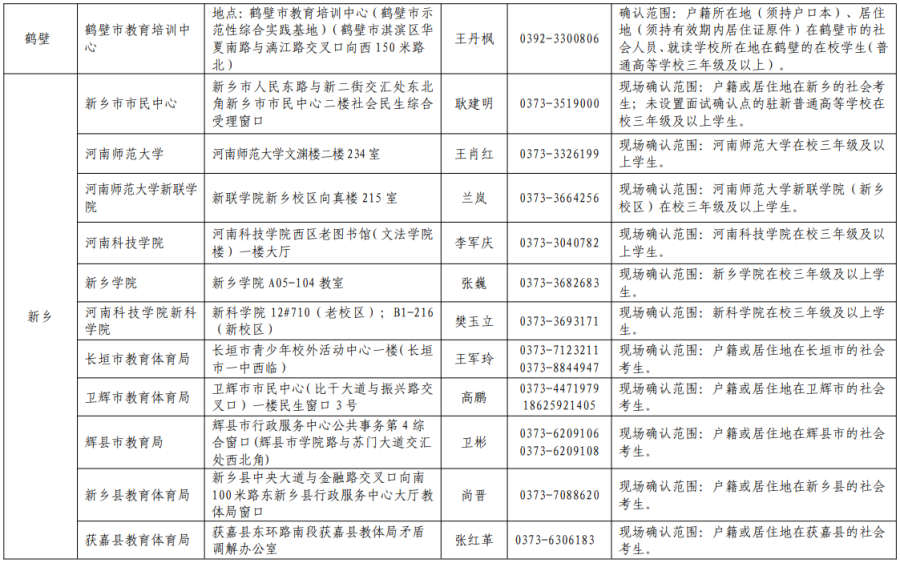 | 鹤壁 | 鹤壁市教育培训中心 | 地点：鹤壁市教育培训中心（鹤壁市示范性综合实践基地）（鹤壁市淇滨区华夏南路与漓江路交叉口向西150米路北） | 王丹枫 | 0392-3300806 | 确认范围：户籍所在地（须持户口本）、居住地（须持有效期内居住证原件）在鹤壁市的社会人员、就读学校所在地在鹤壁的在校学生（普通高等学校三年级及以上）。 |
|---|---|---|---|---|---|
| 新乡 | 新乡市市民中心 | 新乡市人民东路与新二街交汇处东北角新乡市市民中心二楼社会民生综合受理窗口 | 耿建明 | 0373-3519000 | 现场确认范围：户籍或居住地在新乡的社会考生；未设置面试确认点的驻新普通高等学校在校三年级及以上学生。 |
| | 河南师范大学 | 河南师范大学文渊楼二楼234室 | 王肖红 | 0373-3326199 | 现场确认范围：河南师范大学在校三年级及以上学生。 |
| | 河南师范大学新联学院 | 新联学院新乡校区向真楼215室 | 兰岚 | 0373-3664256 | 现场确认范围：河南师范大学新联学院（新乡校区）在校三年级及以上学生。 |
| | 河南科技学院 | 河南科技学院西区老图书馆（文法学院楼）一楼大厅 | 李军庆 | 0373-3040782 | 现场确认范围：河南科技学院在校三年级及以上学生。 |
| | 新乡学院 | 新乡学院A05-104教室 | 张巍 | 0373-3682683 | 现场确认范围：新乡学院在校三年级及以上学生。 |
| | 河南科技学院新科学院 | 新科学院12#710（老校区）；B1-216（新校区） | 樊玉立 | 0373-3693171 | 现场确认范围：新科学院在校三年级及以上学生。 |
| | 长垣市教育体育局 | 长垣市青少年校外活动中心一楼（长垣市一中西临） | 王军玲 | 0373-7123211 0373-8844947 | 现场确认范围：户籍或居住地在长垣市的社会考生。 |
| | 卫辉市教育体育局 | 卫辉市市民中心（比干大道与振兴路交叉口）一楼民生窗口3号 | 高鹏 | 0373-4471979 18625921405 | 现场确认范围：户籍或居住地在卫辉市的社会考生。 |
| | 辉县市教育局 | 辉县市行政服务中心公共事务第4综合窗口（辉县市学院路与苏门大道交汇处西北角） | 卫彬 | 0373-6209106 0373-6209108 | 现场确认范围：户籍或居住地在辉县市的社会考生。 |
| | 新乡县教育体育局 | 新乡县中央大道与金融路交叉口向南100米路东新乡县行政服务中心大厅教体局窗口 | 尚晋 | 0373-7088620 | 现场确认范围：户籍或居住地在新乡县的社会考生。 |
| | 获嘉县教育体育局 | 获嘉县东环路南段获嘉县教体局矛盾调解办公室 | 张红革 | 0373-6306183 | 现场确认范围：户籍或居住地在获嘉县的社会考生。 |